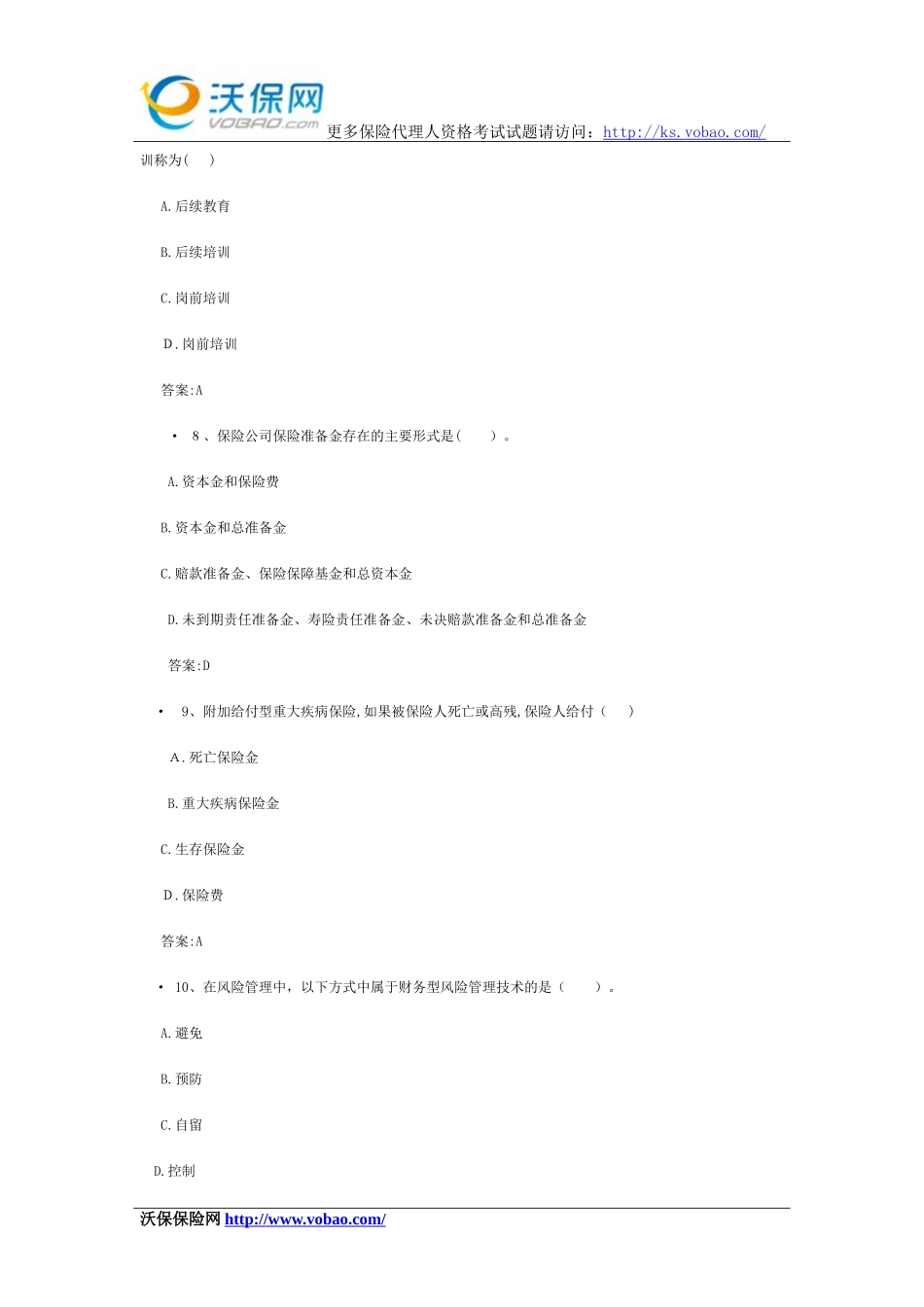 沃保网
VOBAO.com
更多保险代理人资格考试试题请访问：http://ks.vobao.com/

训称为( )

A.后续教育

B.后续培训

C.岗前培训

D.岗前培训

答案:A

• 8、保险公司保险准备金存在的主要形式是( )。

A.资本金和保险费

B.资本金和总准备金

C.赔款准备金、保险保障基金和总资本金

D.未到期责任准备金、寿险责任准备金、未决赔款准备金和总准备金

答案:D

• 9、附加给付型重大疾病保险,如果被保险人死亡或高残,保险人给付（ ）

A.死亡保险金

B.重大疾病保险金

C.生存保险金

D.保险费

答案:A

• 10、在风险管理中，以下方式中属于财务型风险管理技术的是（ ）。

A.避免

B.预防

C.自留

D.控制

沃保保险网 http://www.vobao.com/